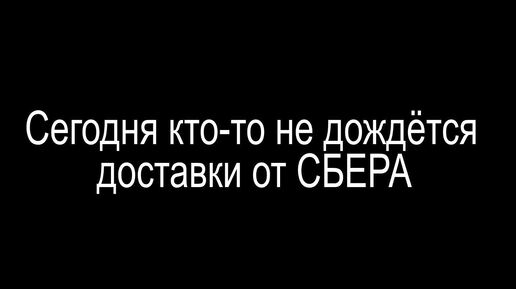 Сегодня кто-то не дождётся доставки от СБЕРА